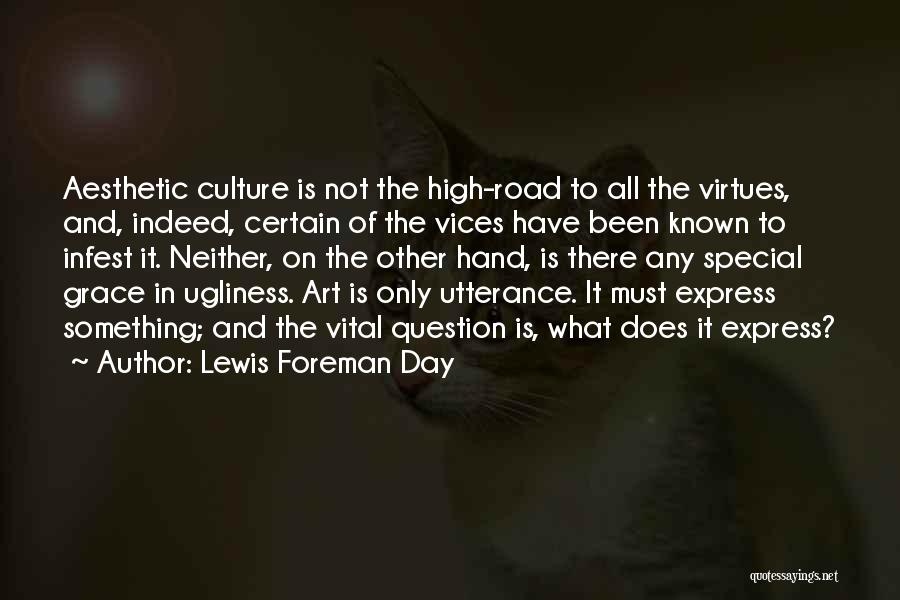 Aesthetic culture is not the high-road to all the virtues, and, indeed, certain of the vices have been known to infest it. Neither, on the other hand, is there any special grace in ugliness. Art is only utterance. It must express something; and the vital question is, what does it express?
~ Author: Lewis Foreman Day

quotessayings.net